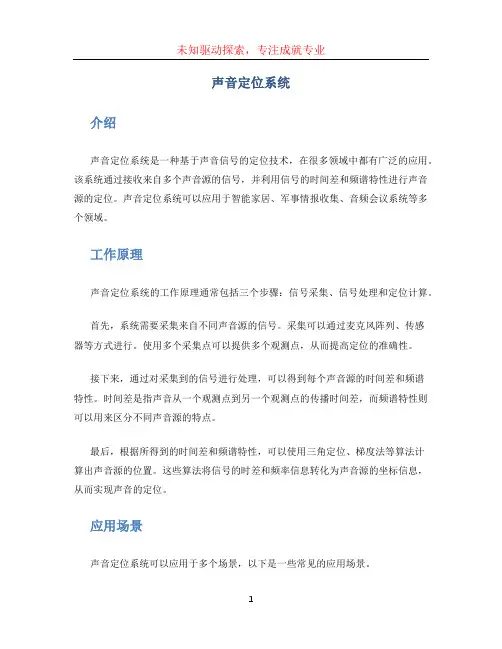 未知驱动探索，专注成就专业

声音定位系统

介绍

声音定位系统是一种基于声音信号的定位技术，在很多领域中都有广泛的应用。该系统通过接收来自多个声音源的信号，并利用信号的时间差和频谱特性进行声音源的定位。声音定位系统可以应用于智能家居、军事情报收集、音频会议系统等多个领域。

工作原理

声音定位系统的工作原理通常包括三个步骤：信号采集、信号处理和定位计算。

首先，系统需要采集来自不同声音源的信号。采集可以通过麦克风阵列、传感器等方式进行。使用多个采集点可以提供多个观测点，从而提高定位的准确性。

接下来，通过对采集到的信号进行处理，可以得到每个声音源的时间差和频谱特性。时间差是指声音从一个观测点到另一个观测点的传播时间差，而频谱特性则可以用来区分不同声音源的特点。

最后，根据所得到的时间差和频谱特性，可以使用三角定位、梯度法等算法计算出声音源的位置。这些算法将信号的时差和频率信息转化为声音源的坐标信息，从而实现声音的定位。

应用场景

声音定位系统可以应用于多个场景，以下是一些常见的应用场景。

1